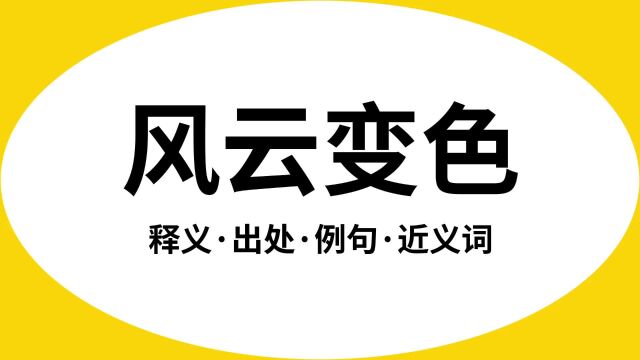 风云变色

释义·出处·例句·近义词